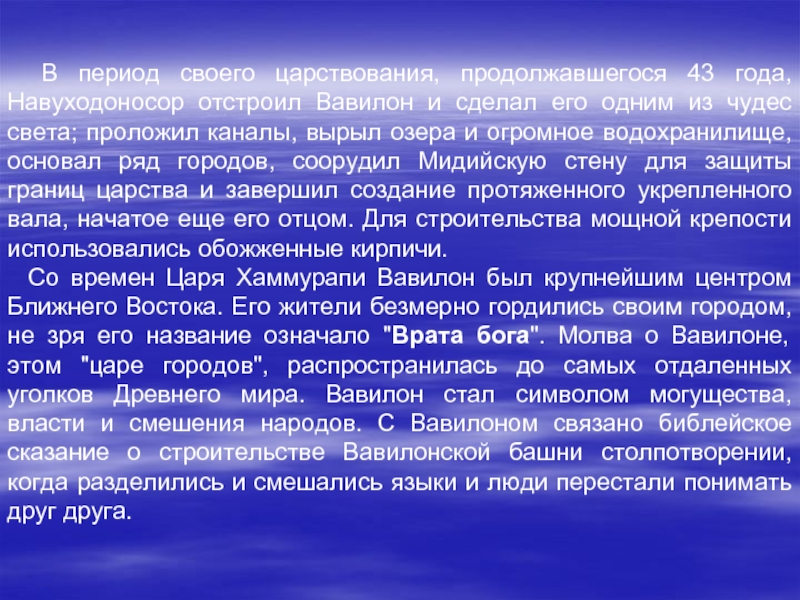 В период своего царствования, продолжавшегося 43 года, Навуходоносор отстроил Вавилон и сделал его одним из чудес света; проложил каналы, вырыл озера и огромное водохранилище, основал ряд городов, соорудил Мидийскую стену для защиты границ царства и завершил создание протяженного укрепленного вала, начатое еще его отцом. Для строительства мощной крепости использовались обожженные кирпичи.

Со времен Царя Хаммурапи Вавилон был крупнейшим центром Ближнего Востока. Его жители безмерно гордились своим городом, не зря его название означало "Врата бога". Молва о Вавилоне, этом "царе городов", распространилась до самых отдаленных уголков Древнего мира. Вавилон стал символом могущества, власти и смешения народов. С Вавилоном связано библейское сказание о строительстве Вавилонской башни столпотворении, когда разделились и смешались языки и люди перестали понимать друг друга.